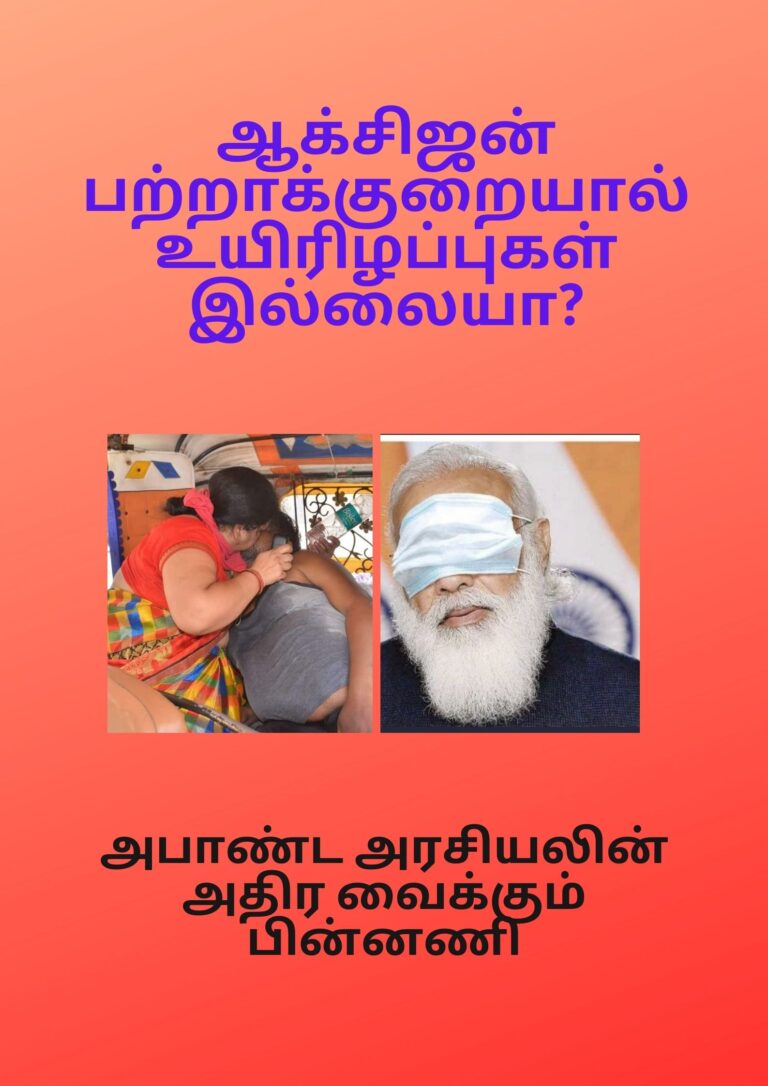 ஆக்சிஜன் பற்றாக்குறையால் உயிரிழப்புகள் இல்லையா?

அபாண்ட அரசியலின் அதிர வைக்கும் பின்னணி